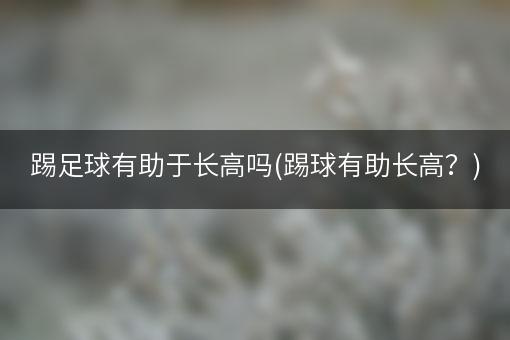 踢足球有助于长高吗(踢球有助长高？)